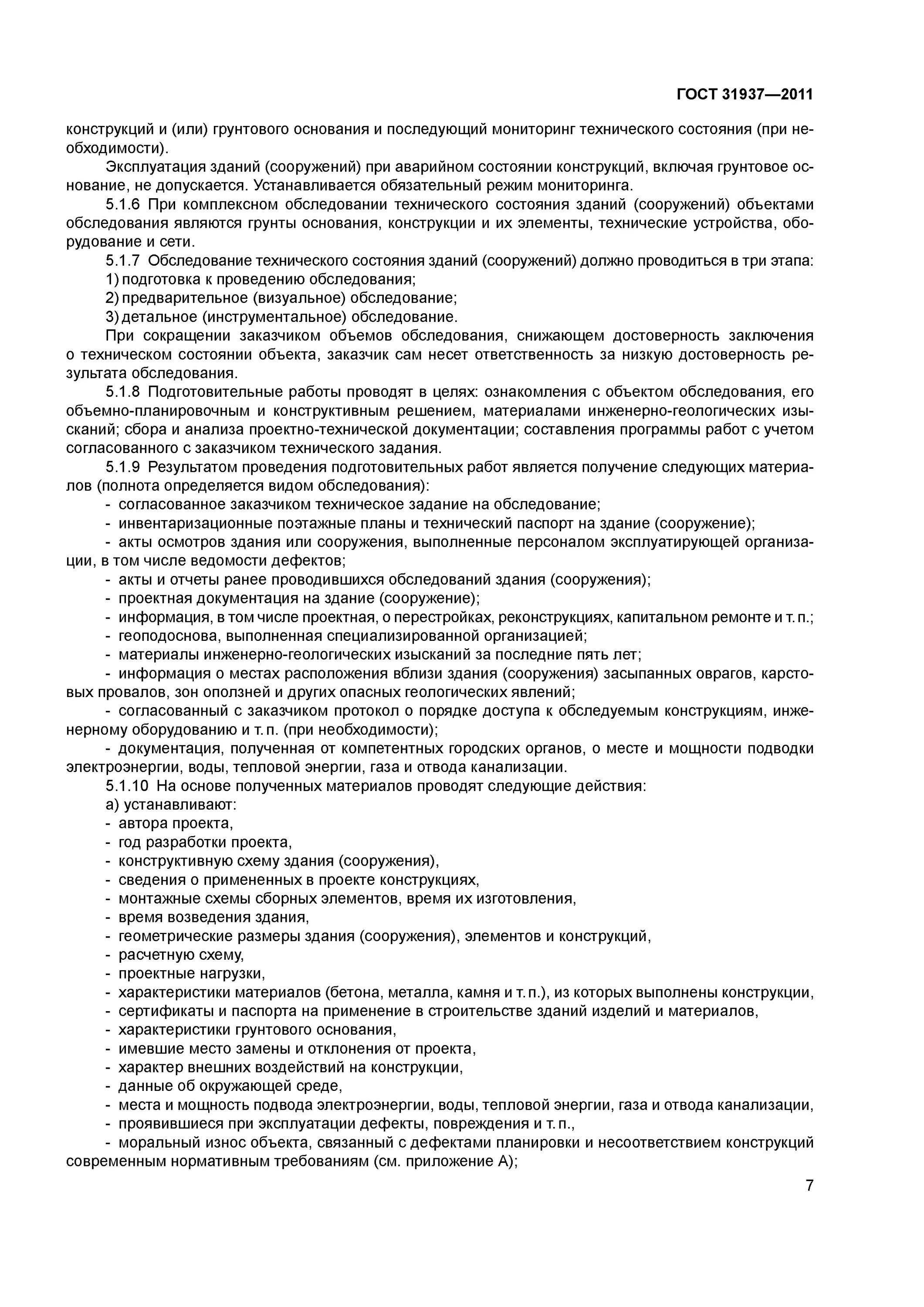 ГОСТ 31937—2011

конструкций и (или) грунтового основания и последующий мониторинг технического состояния (при необходимости).

Эксплуатация зданий (сооружений) при аварийном состоянии конструкций, включая грунтовое основание, не допускается. Устанавливается обязательный режим мониторинга.

5.1.6 При комплексном обследовании технического состояния зданий (сооружений) объектами обследования являются грунты основания, конструкции и их элементы, технические устройства, оборудование и сети.

5.1.7 Обследование технического состояния зданий (сооружений) должно проводиться в три этапа:

1) подготовка к проведению обследования;

2) предварительное (визуальное) обследование;

3) детальное (инструментальное) обследование.

При сокращении заказчиком объемов обследования, снижающем достоверность заключения о техническом состоянии объекта, заказчик сам несет ответственность за низкую достоверность результата обследования.

5.1.8 Подготовительные работы проводят в целях: ознакомления с объектом обследования, его объемно-планировочным и конструктивным решением, материалами инженерно-геологических изысканий; сбора и анализа проектно-технической документации; составления программы работ с учетом согласованного с заказчиком технического задания.

5.1.9 Результатом проведения подготовительных работ является получение следующих материалов (полнота определяется видом обследования):

- согласованное заказчиком техническое задание на обследование;

- инвентаризационные поэтажные планы и технический паспорт на здание (сооружение);

- акты осмотров здания или сооружения, выполненные персоналом эксплуатирующей организации, в том числе ведомости дефектов;

- акты и отчеты ранее проводившихся обследований здания (сооружения);

- проектная документация на здание (сооружение);

- информация, в том числе проектная, о перестройках, реконструкциях, капитальном ремонте и т. п.;

- геоподоснова, выполненная специализированной организацией;

- материалы инженерно-геологических изысканий за последние пять лет;

- информация о местах расположения вблизи здания (сооружения) засыпанных оврагов, карстовых провалов, зон оползней и других опасных геологических явлений;

- согласованный с заказчиком протокол о порядке доступа к обследуемым конструкциям, инженерному оборудованию и т. п. (при необходимости);

- документация, полученная от компетентных городских органов, о месте и мощности подводки электроэнергии, воды, тепловой энергии, газа и отвода канализации.

5.1.10 На основе полученных материалов проводят следующие действия:

а) устанавливают:

- автора проекта,

- год разработки проекта,

- конструктивную схему здания (сооружения),

- сведения о примененных в проекте конструкциях,

- монтажные схемы сборных элементов, время их изготовления,

- время возведения здания,

- геометрические размеры здания (сооружения), элементов и конструкций,

- расчетную схему,

- проектные нагрузки,

- характеристики материалов (бетона, металла, камня и т. п.), из которых выполнены конструкции,

- сертификаты и паспорта на применение в строительстве зданий изделий и материалов,

- характеристики грунтового основания,

- имевшие место замены и отклонения от проекта,

- характер внешних воздействий на конструкции,

- данные об окружающей среде,

- места и мощность подвода электроэнергии, воды, тепловой энергии, газа и отвода канализации,

- проявившиеся при эксплуатации дефекты, повреждения и т. п.,

- моральный износ объекта, связанный с дефектами планировки и несоответствием конструкций современным нормативным требованиям (см. приложение А);

7